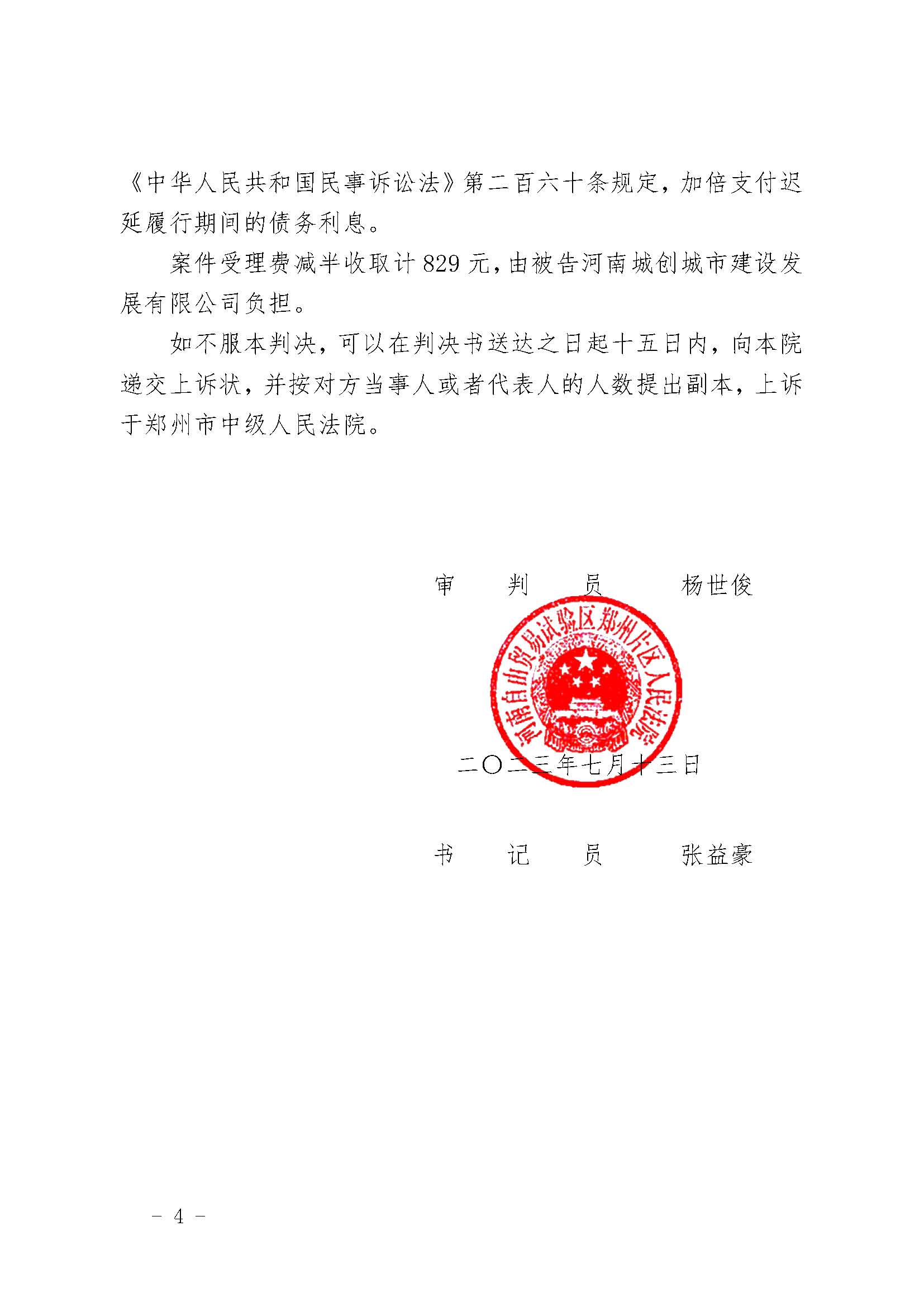 《中华人民共和国民事诉讼法》第二百六十条规定，加倍支付迟延履行期间的债务利息。

案件受理费减半收取计 829 元，由被告河南城创城市建设发展有限公司负担。

如不服本判决，可以在判决书送达之日起十五日内，向本院递交上诉状，并按对方当事人或者代表人的人数提出副本，上诉于郑州市中级人民法院。

审　判　员　　杨世俊

河南自由贸易试验区郑州片区人民法院

二〇二三年七月十三日

书　记　员　　张益豪

－ 4 －